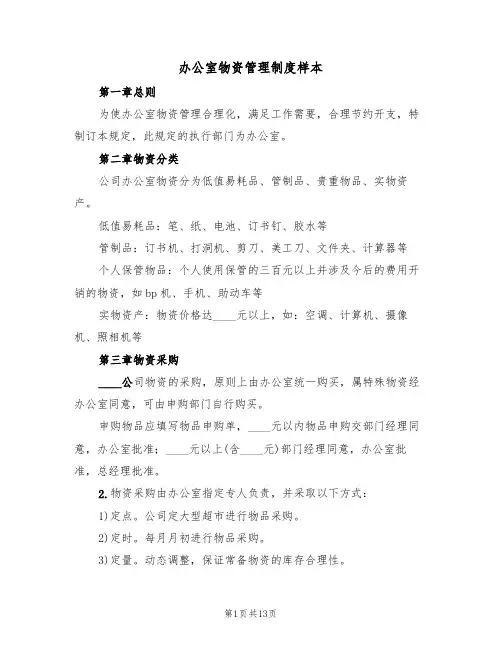 办公室物资管理制度样本

第一章总则

为使办公室物资管理合理化，满足工作需要，合理节约开支，特制订本规定，此规定的执行部门为办公室。

第二章物资分类

公司办公室物资分为低值易耗品、管制品、贵重物品、实物资产。

低值易耗品：笔、纸、电池、订书钉、胶水等

管制品：订书机、打洞机、剪刀、美工刀、文件夹、计算器等

个人保管物品：个人使用保管的三百元以上并涉及今后的费用开销的物资，如bp机、手机、助动车等

实物资产：物资价格达____元以上，如：空调、计算机、摄像机、照相机等

第三章物资采购

____公司物资的采购，原则上由办公室统一购买，属特殊物资经办公室同意，可由申购部门自行购买。

申购物品应填写物品申购单，____元以内物品申购交部门经理同意，办公室批准；____元以上(含____元)部门经理同意，办公室批准，总经理批准。

2.物资采购由办公室指定专人负责，并采取以下方式：

1)定点。公司定大型超市进行物品采购。

2)定时。每月月初进行物品采购。

3)定量。动态调整，保证常备物资的库存合理性。

第1页共13页